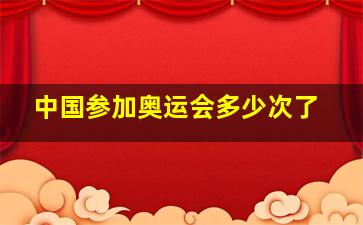 中国参加奥运会多少次了